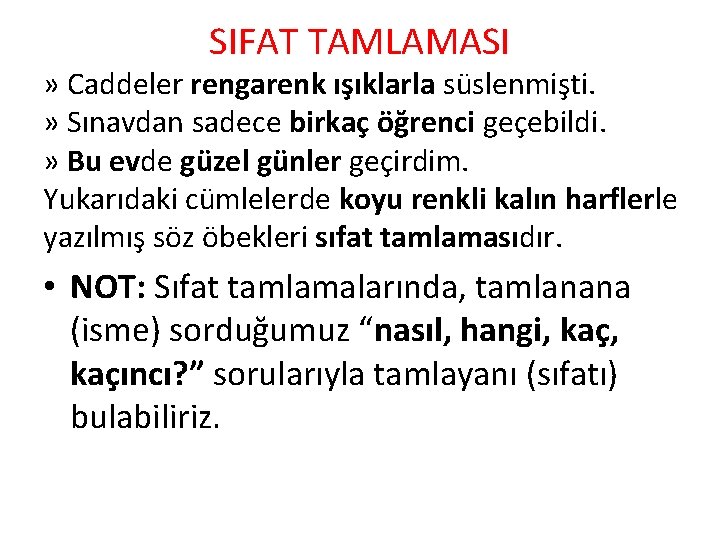 SIFAT TAMLAMASI

» Caddeler rengarenk ışıklarla süslenmişti.
» Sınavdan sadece birkaç öğrenci geçebildi.
» Bu evde güzel günler geçirdim.
Yukarıdaki cümlelerde koyu renkli kalın harflerle yazılmış söz öbekleri sıfat tamlamasıdır.

• NOT: Sıfat tamlamalarında, tamlanana (isme) sorduğumuz “nasıl, hangi, kaç, kaçıncı?” sorularıyla tamlayanı (sıfatı) bulabiliriz.